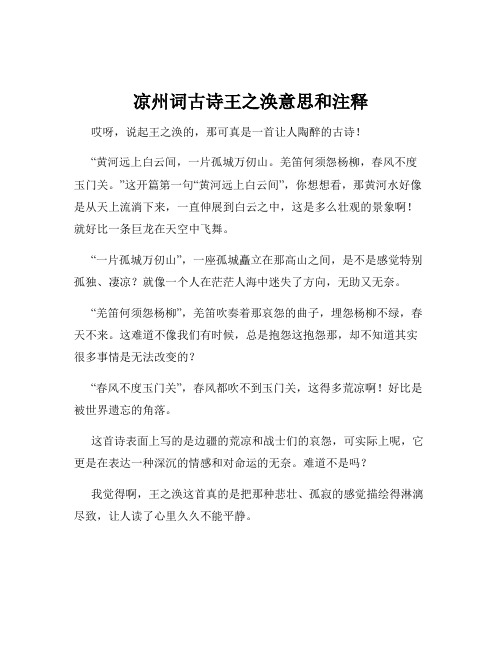 凉州词古诗王之涣意思和注释

哎呀，说起王之涣的，那可真是一首让人陶醉的古诗！

“黄河远上白云间，一片孤城万仞山。羌笛何须怨杨柳，春风不度玉门关。”这开篇第一句“黄河远上白云间”，你想想看，那黄河水好像是从天上流淌下来，一直伸展到白云之中，这是多么壮观的景象啊！就好比一条巨龙在天空中飞舞。

“一片孤城万仞山”，一座孤城矗立在那高山之间，是不是感觉特别孤独、凄凉？就像一个人在茫茫人海中迷失了方向，无助又无奈。

“羌笛何须怨杨柳”，羌笛吹奏着那哀怨的曲子，埋怨杨柳不绿，春天不来。这难道不像我们有时候，总是抱怨这抱怨那，却不知道其实很多事情是无法改变的？

“春风不度玉门关”，春风都吹不到玉门关，这得多荒凉啊！好比是被世界遗忘的角落。

这首诗表面上写的是边疆的荒凉和战士们的哀怨，可实际上呢，它更是在表达一种深沉的情感和对命运的无奈。难道不是吗？

我觉得啊，王之涣这首真的是把那种悲壮、孤寂的感觉描绘得淋漓尽致，让人读了心里久久不能平静。